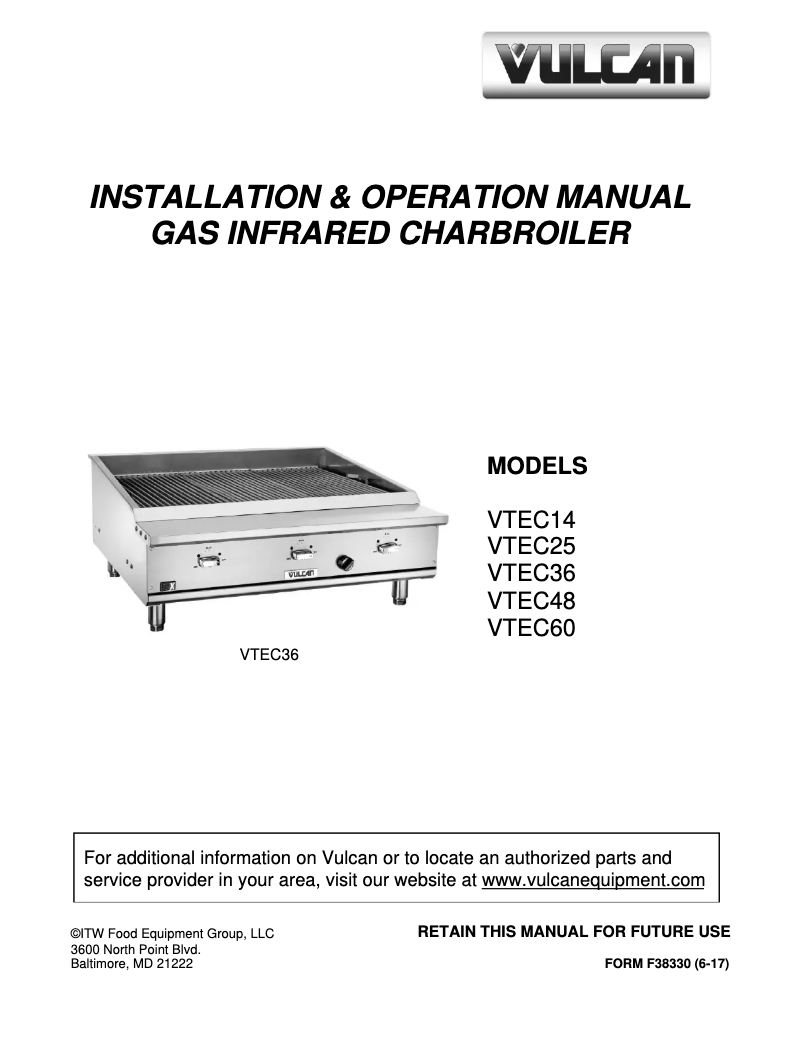 VULCAN

INSTALLATION & OPERATION MANUAL
GAS INFRARED CHARBROILER

VULCAN

VTEC36

MODELS

VTEC14
VTEC25
VTEC36
VTEC48
VTEC60

For additional information on Vulcan or to locate an authorized parts and service provider in your area, visit our website at www.vulcanequipment.com

©ITW Food Equipment Group, LLC
3600 North Point Blvd.
Baltimore, MD 21222

RETAIN THIS MANUAL FOR FUTURE USE

FORM F38330 (6-17)